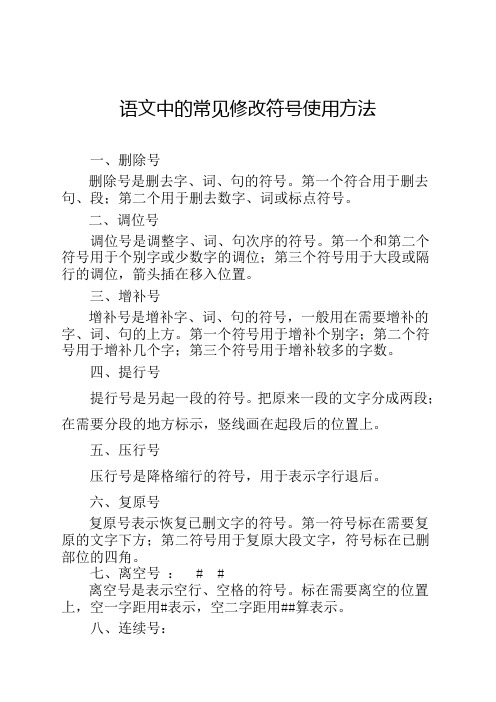 语文中的常见修改符号使用方法

一、删除号

删除号是删去字、词、句的符号。第一个符合用于删去句、段；第二个用于删去数字、词或标点符号。

二、调位号

调位号是调整字、词、句次序的符号。第一个和第二个符号用于个别字或少数字的调位；第三个符号用于大段或隔行的调位，箭头插在移入位置。

三、增补号

增补号是增补字、词、句的符号，一般用在需要增补的字、词、句的上方。第一个符号用于增补个别字；第二个符号用于增补几个字；第三个符号用于增补较多的字数。

四、提行号

提行号是另起一段的符号。把原来一段的文字分成两段；在需要分段的地方标示，竖线画在起段后的位置上。

五、压行号

压行号是降格缩行的符号，用于表示字行退后。

六、复原号

复原号表示恢复已删文字的符号。第一符号标在需要复原的文字下方；第二符号用于复原大段文字，符号标在已删部位的四角。

七、离空号 ： # #

离空号是表示空行、空格的符号。标在需要离空的位置上，空一字距用#表示，空二字距用##算表示。

八、连续号：